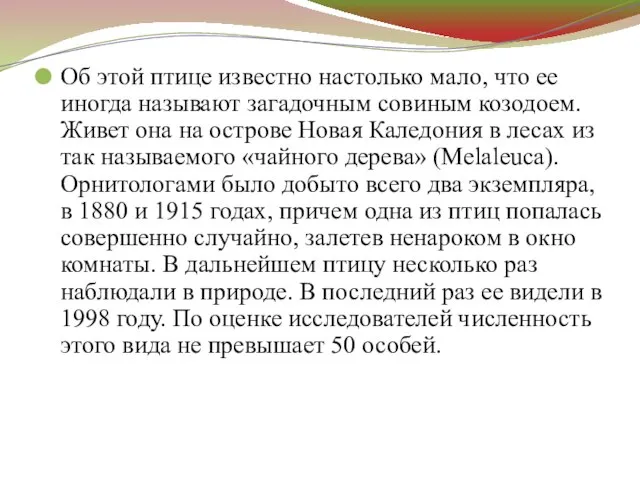 Об этой птице известно настолько мало, что ее иногда называют загадочным совиным козодоем. Живет она на острове Новая Каледония в лесах из так называемого «чайного дерева» (Melaleuca). Орнитологами было добыто всего два экземпляра, в 1880 и 1915 годах, причем одна из птиц попалась совершенно случайно, залетев ненароком в окно комнаты. В дальнейшем птицу несколько раз наблюдали в природе. В последний раз ее видели в 1998 году. По оценке исследователей численность этого вида не превышает 50 особей.